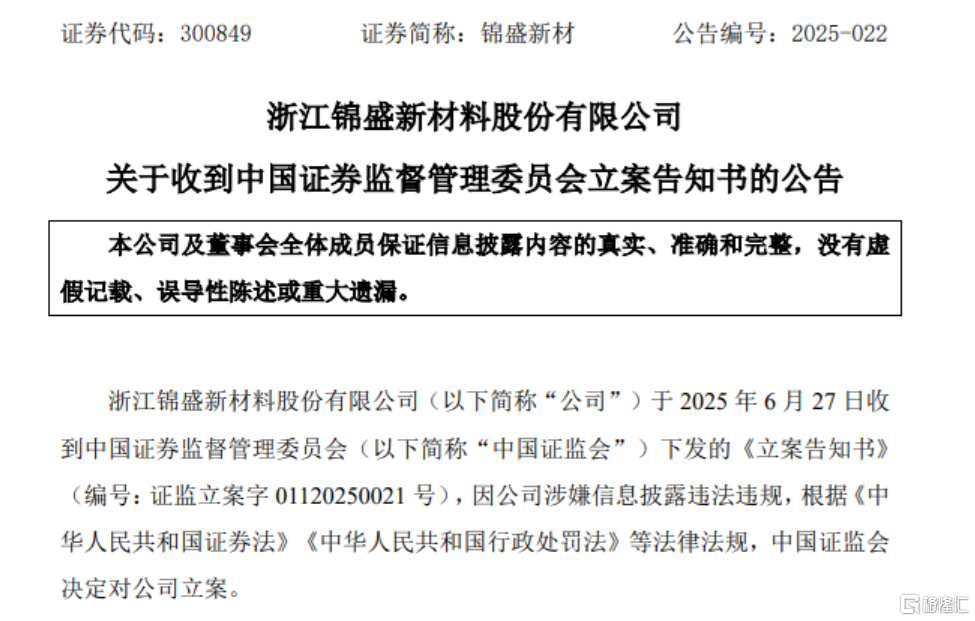 证券代码：300849 证券简称：锦盛新材 公告编号：2025-022

浙江锦盛新材料股份有限公司

关于收到中国证券监督管理委员会立案告知书的公告

本公司及董事会全体成员保证信息披露内容的真实、准确和完整，没有虚假记载、误导性陈述或重大遗漏。

浙江锦盛新材料股份有限公司（以下简称“公司”）于2025年6月27日收到中国证券监督管理委员会（以下简称“中国证监会”）下发的《立案告知书》（编号：证监立案字01120250021号），因公司涉嫌信息披露违法违规，根据《中华人民共和国证券法》《中华人民共和国行政处罚法》等法律法规，中国证监会决定对公司立案。

格隆汇